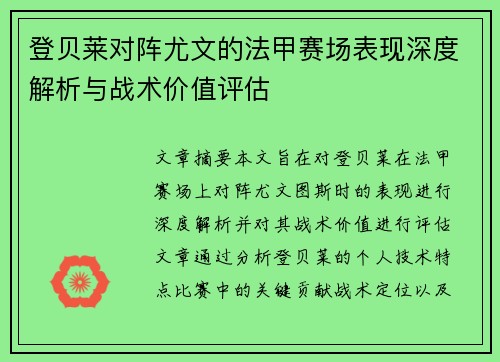 登贝莱对阵尤文的法甲赛场表现深度解析与战术价值评估

文章摘要本文旨在对登贝莱在法甲赛场上对阵尤文图斯时的表现进行深度解析并对其战术价值进行评估文章通过分析登贝莱的个人技术特点比赛中的关键贡献战术定位以及